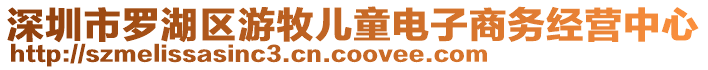 深圳市罗湖区游牧儿童电子商务经营中心
http://szmelissasinc3.cn.coovee.com